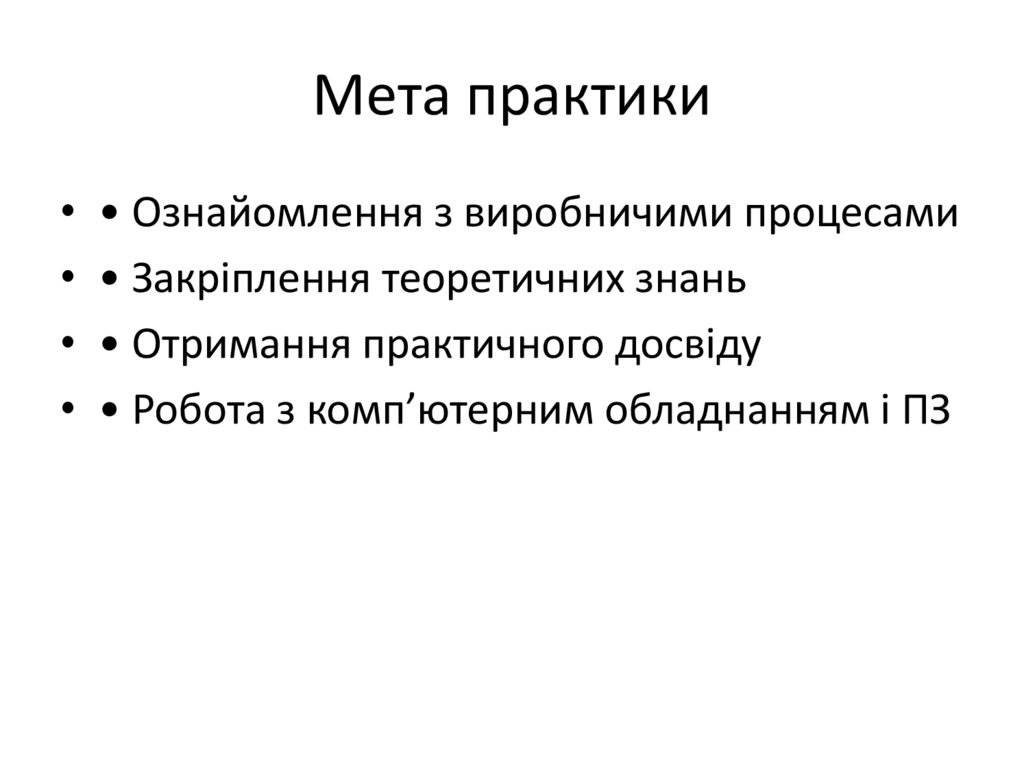 Мета практики

• • Ознайомлення з виробничими процесами
• • Закріплення теоретичних знань
• • Отримання практичного досвіду
• • Робота з комп'ютерним обладнанням і ПЗ